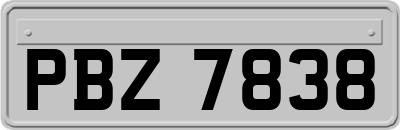 PBZ 7838